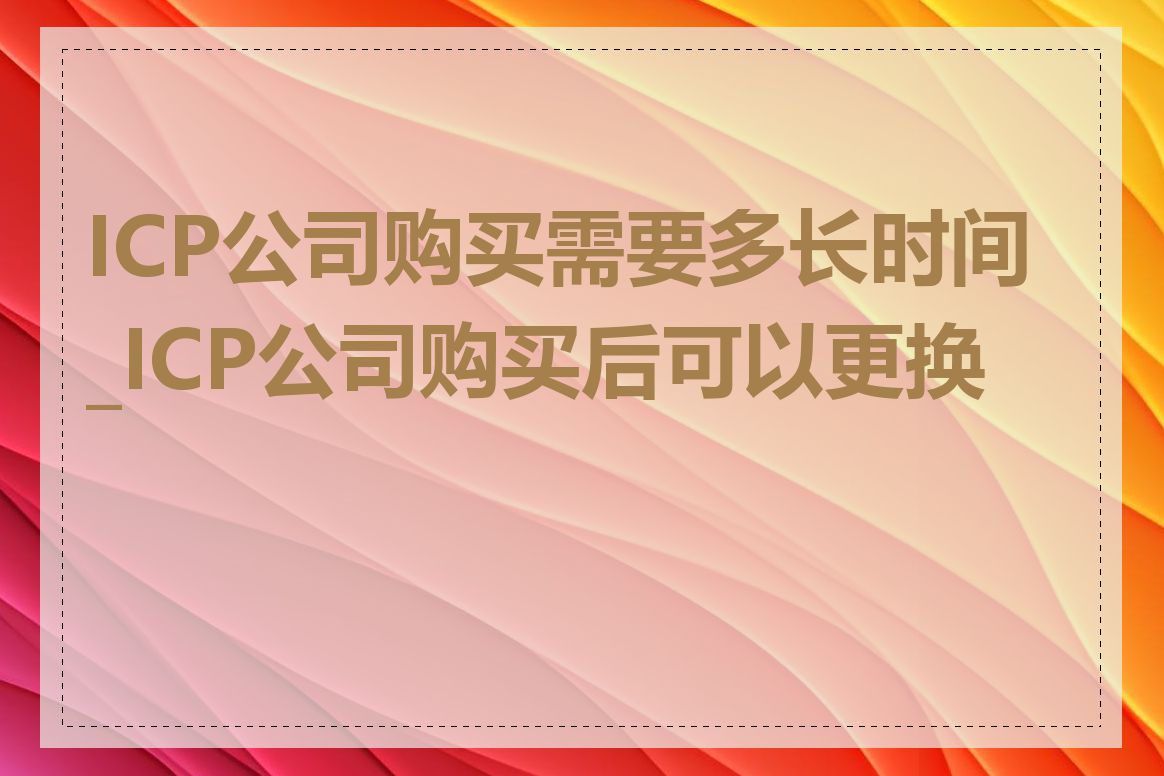 ICP公司购买需要多长时间_ICP公司购买后可以更换